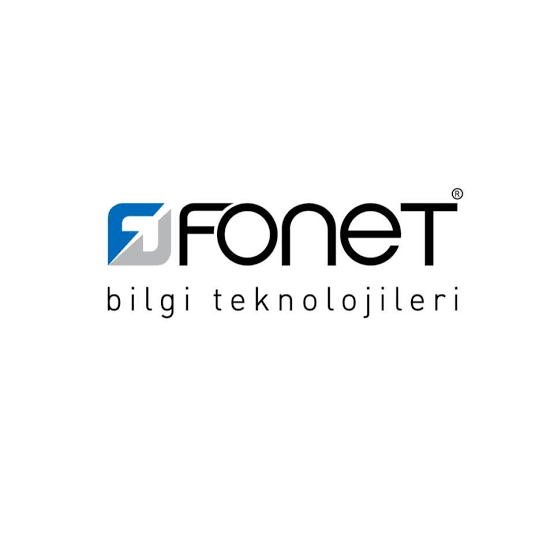 FONET®
bilgi teknolojileri